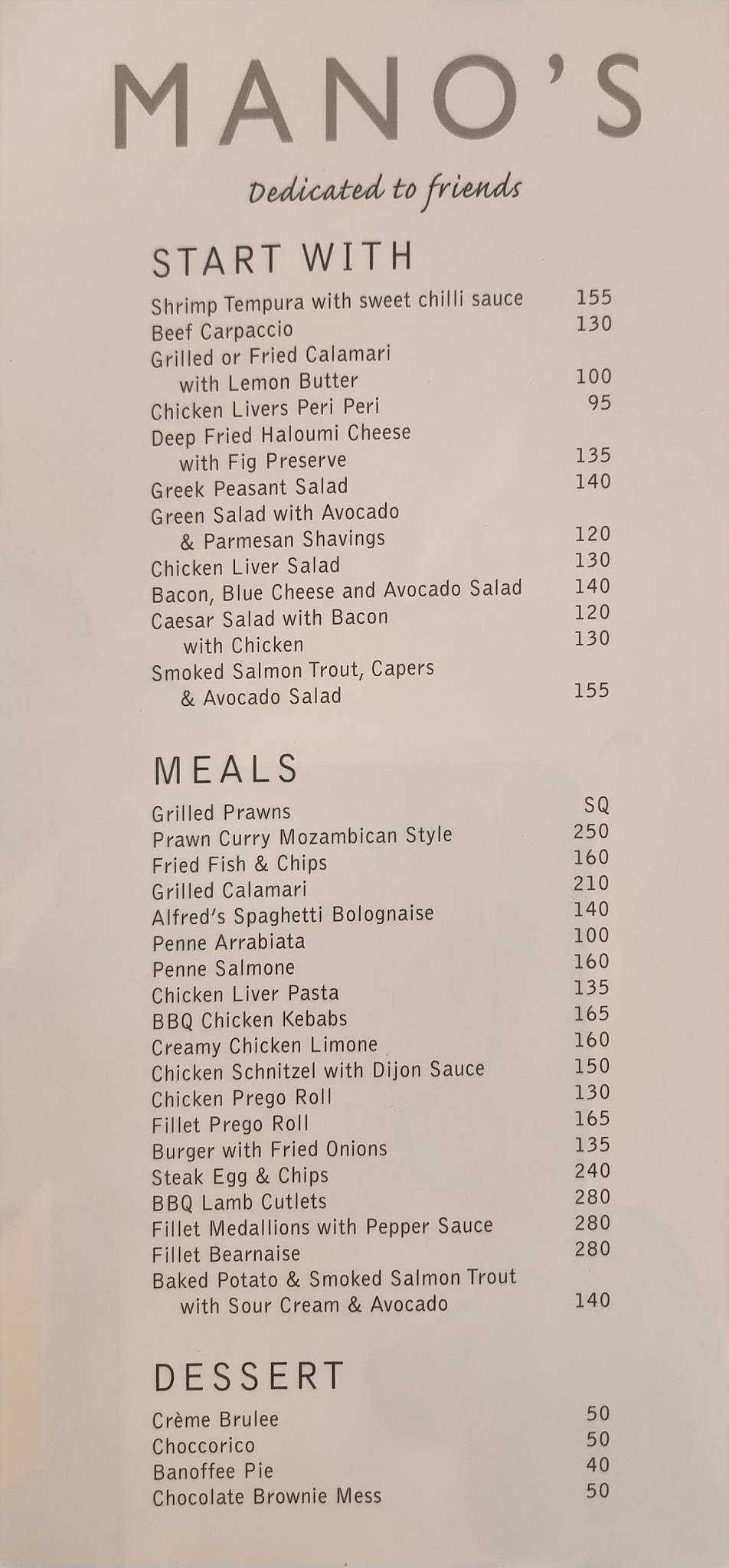 MANO'S

Dedicated to friends

START WITH

Shrimp Tempura with sweet chilli sauce 155
Beef Carpaccio 130
Grilled or Fried Calamari with Lemon Butter 100
Chicken Livers Peri Peri 95
Deep Fried Haloumi Cheese with Fig Preserve 135
Greek Peasant Salad 140
Green Salad with Avocado & Parmesan Shavings 120
Chicken Liver Salad 130
Bacon, Blue Cheese and Avocado Salad 140
Caesar Salad with Bacon 120
with Chicken 130
Smoked Salmon Trout, Capers & Avocado Salad 155

MEALS

Grilled Prawns SQ
Prawn Curry Mozambican Style 250
Fried Fish & Chips 160
Grilled Calamari 210
Alfred's Spaghetti Bolognaise 140
Penne Arrabiata 100
Penne Salmone 160
Chicken Liver Pasta 135
BBQ Chicken Kebabs 165
Creamy Chicken Limone 160
Chicken Schnitzel with Dijon Sauce 150
Chicken Prego Roll 130
Fillet Prego Roll 165
Burger with Fried Onions 135
Steak Egg & Chips 240
BBQ Lamb Cutlets 280
Fillet Medallions with Pepper Sauce 280
Fillet Bearnaise 280
Baked Potato & Smoked Salmon Trout with Sour Cream & Avocado 140

DESSERT

Crème Brulee 50
Choccorico 50
Banoffee Pie 40
Chocolate Brownie Mess 50